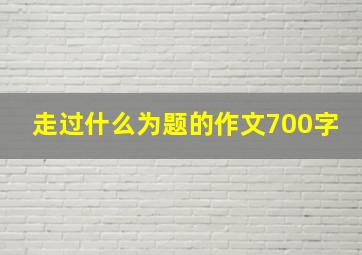 走过什么为题的作文700字